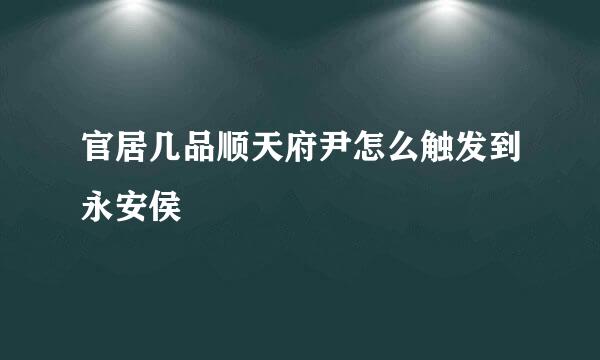 官居几品顺天府尹怎么触发到永安侯